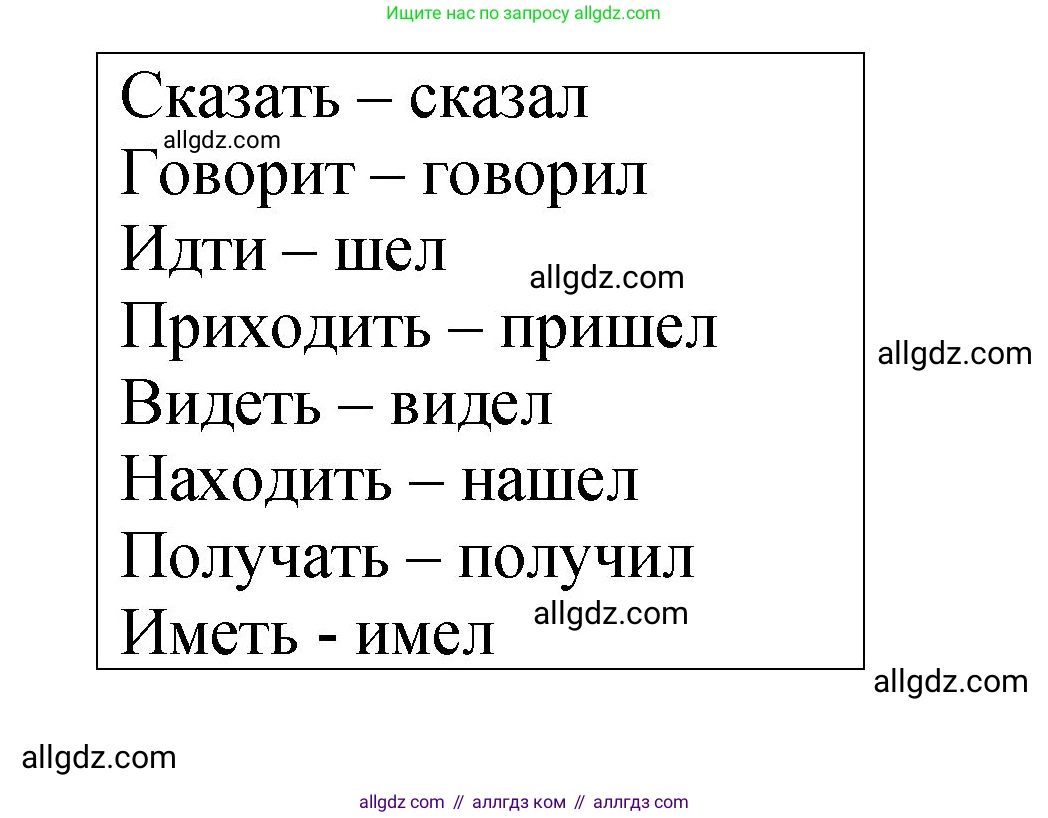 Ищите нас по запросу allgdz.com

Сказать – сказал
allgdz.com
Говорит – говорил
Идти – шел
allgdz.com
Приходить – пришел
allgdz.com
Видеть – видел
Находить – нашел
Получать – получил
allgdz.com
Иметь - имел

allgdz.com

allgdz.com

allgdz com // аллгдз ком // аллгдз com